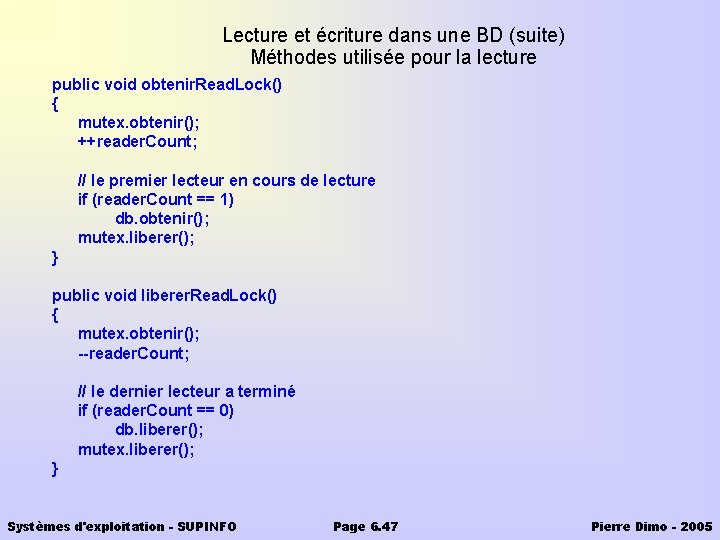 Lecture et écriture dans une BD (suite)
Méthodes utilisée pour la lecture

public void obtenirReadLock()
{
mutex.obtenir();
++readerCount;

// le premier lecteur en cours de lecture
if (readerCount == 1)
db.obtenir();
mutex.liberer();
}

public void libererReadLock()
{
mutex.obtenir();
--readerCount;

// le dernier lecteur a terminé
if (readerCount == 0)
db.liberer();
mutex.liberer();
}

Systèmes d'exploitation - SUPINFO
Page 6.47
Pierre Dimo - 2005